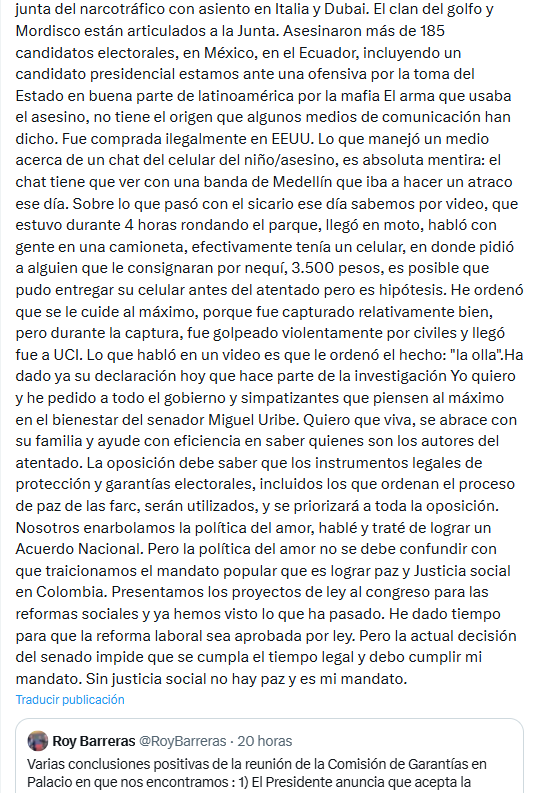 junta del narcotráfico con asiento en Italia y Dubai. El clan del golfo y Mordisco están articulados a la Junta. Asesinaron más de 185 candidatos electorales, en México, en el Ecuador, incluyendo un candidato presidencial estamos ante una ofensiva por la toma del Estado en buena parte de latinoamérica por la mafia El arma que usaba el asesino, no tiene el origen que algunos medios de comunicación han dicho. Fue comprada ilegalmente en EEUU. Lo que manejó un medio acerca de un chat del celular del niño/asesino, es absoluta mentira: el chat tiene que ver con una banda de Medellín que iba a hacer un atraco ese día. Sobre lo que pasó con el sicario ese día sabemos por video, que estuvo durante 4 horas rondando el parque, llegó en moto, habló con gente en una camioneta, efectivamente tenía un celular, en donde pidió a alguien que le consignaran por nequí, 3.500 pesos, es posible que pudo entregar su celular antes del atentado pero es hipótesis. He ordenó que se le cuide al máximo, porque fue capturado relativamente bien, pero durante la captura, fue golpeado violentamente por civiles y llegó fue a UCI. Lo que habló en un video es que le ordenó el hecho: "la olla".Ha dado ya su declaración hoy que hace parte de la investigación Yo quiero y he pedido a todo el gobierno y simpatizantes que piensen al máximo en el bienestar del senador Miguel Uribe. Quiero que viva, se abrace con su familia y ayude con eficiencia en saber quienes son los autores del atentado. La oposición debe saber que los instrumentos legales de protección y garantías electorales, incluidos los que ordenan el proceso de paz de las farc, serán utilizados, y se priorizará a toda la oposición. Nosotros enarbolamos la política del amor, hablé y traté de lograr un Acuerdo Nacional. Pero la política del amor no se debe confundir con que traicionamos el mandato popular que es lograr paz y Justicia social en Colombia. Presentamos los proyectos de ley al congreso para las reformas sociales y ya hemos visto lo que ha pasado. He dado tiempo para que la reforma laboral sea aprobada por ley. Pero la actual decisión del senado impide que se cumpla el tiempo legal y debo cumplir mi mandato. Sin justicia social no hay paz y es mi mandato.

Traducir publicación

Roy Barreras @RoyBarreras · 20 horas
Varias conclusiones positivas de la reunión de la Comisión de Garantías en Palacio en que nos encontramos : 1) El Presidente anuncia que acepta la